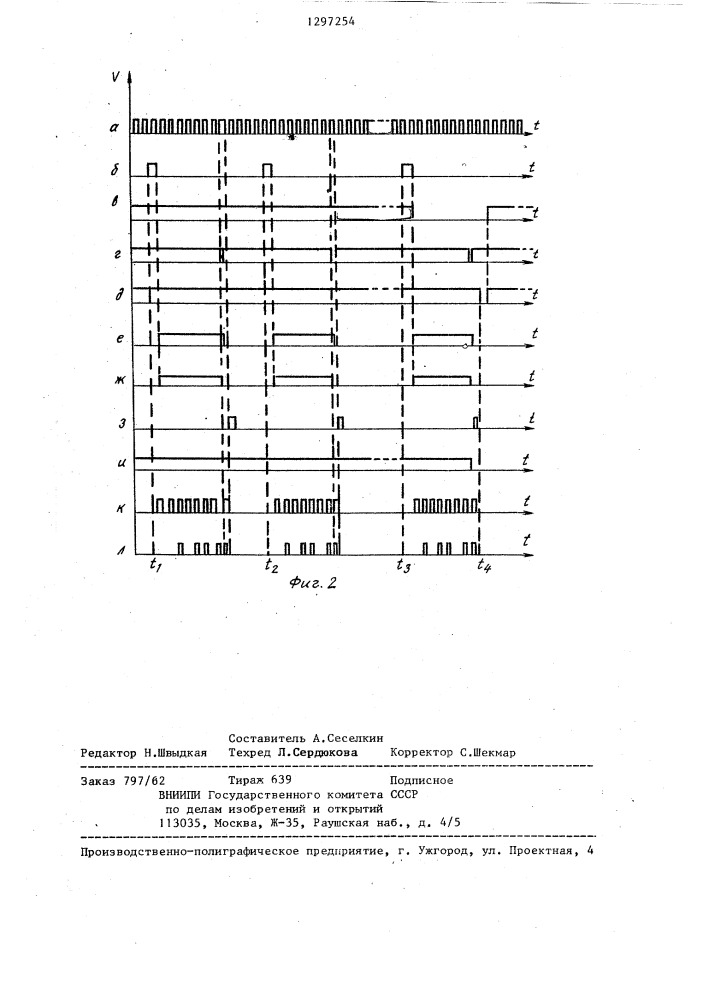 1297254

V

а

t

б

t

в

t

г

t

д

t

е

t

ж

t

з

t

и

t

к

t

л

t

$t_1$

$t_2$

$t_3$

$t_4$

Фиг. 2

Составитель А.Сеселкин
Редактор Н.Швыдкая Техред Л.Сердюкова Корректор С.Шекмар

Заказ 797/62 Тираж 639 Подписное
ВНИИПИ Государственного комитета СССР
по делам изобретений и открытий
113035, Москва, Ж-35, Раушская наб., д. 4/5

Производственно-полиграфическое предприятие, г. Ужгород, ул. Проектная, 4